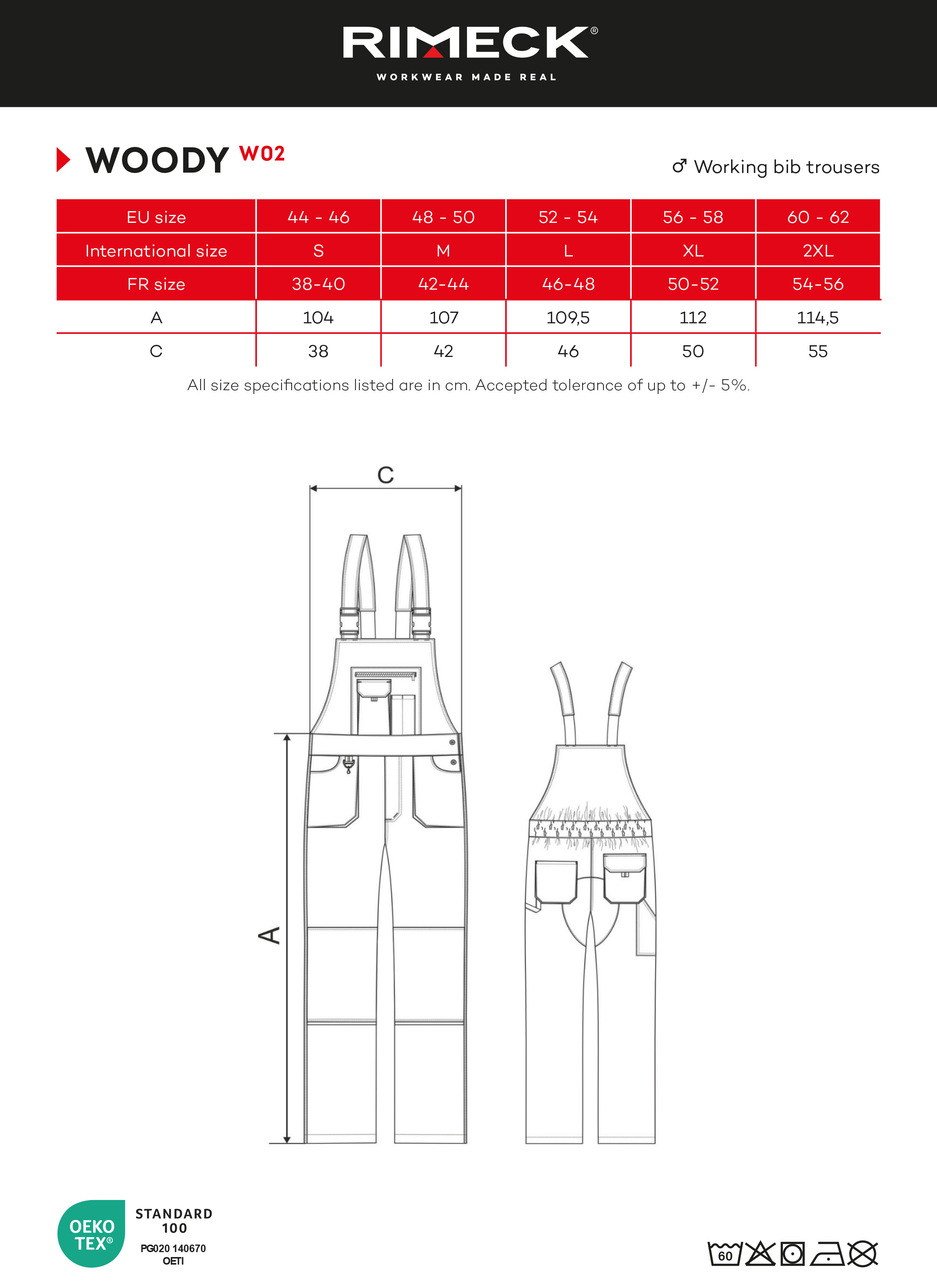 RIMECK®
WORKWEAR MADE REAL

WOODY W02

♂ Working bib trousers

| EU size | 44 - 46 | 48 - 50 | 52 - 54 | 56 - 58 | 60 - 62 |
|---|---|---|---|---|---|
| International size | S | M | L | XL | 2XL |
| FR size | 38-40 | 42-44 | 46-48 | 50-52 | 54-56 |
| A | 104 | 107 | 109,5 | 112 | 114,5 |
| C | 38 | 42 | 46 | 50 | 55 |

All size specifications listed are in cm. Accepted tolerance of up to +/- 5%.

C

A

OEKO TEX®
STANDARD 100
PG020 140670
OETI

60